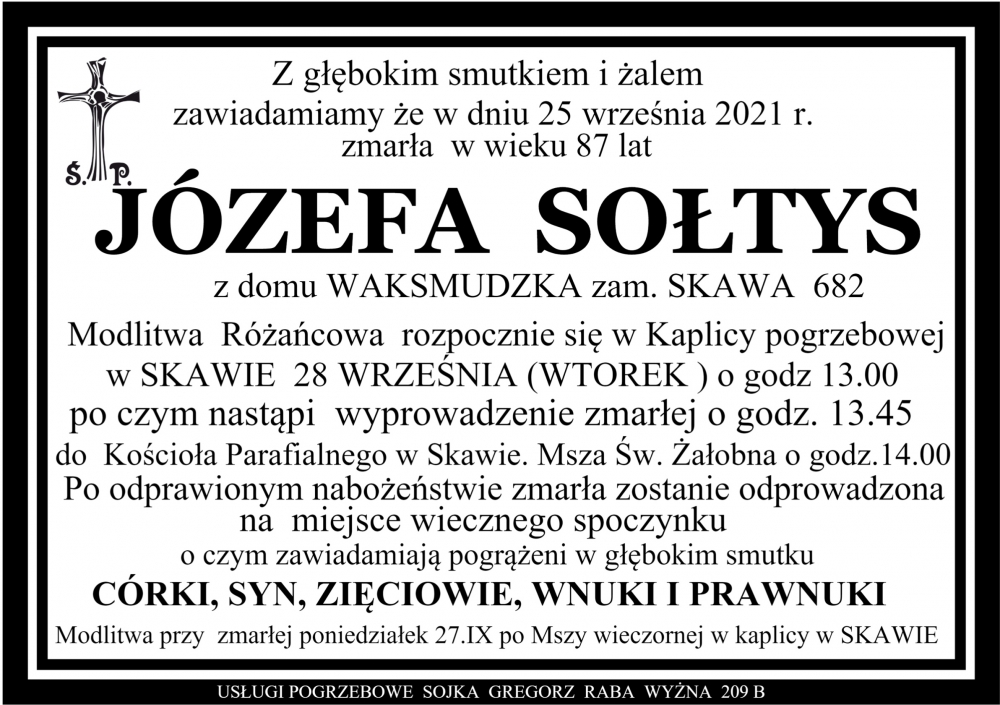 Z głębokim smutkiem i żalem
zawiadamiamy że w dniu 25 września 2021 r.
zmarła w wieku 87 lat

Ś. P.

JÓZEFA SOŁTYS

z domu WAKSMUDZKA zam. SKAWA 682

Modlitwa Różańcowa rozpocznie się w Kaplicy pogrzebowej w SKAWIE 28 WRZEŚNIA (WTOREK ) o godz 13.00 po czym nastąpi wyprowadzenie zmarłej o godz. 13.45 do Kościoła Parafialnego w Skawie. Msza Św. Żałobna o godz.14.00 Po odprawionym nabożeństwie zmarła zostanie odprowadzona na miejsce wiecznego spoczynku
o czym zawiadamiają pogrążeni w głębokim smutku

CÓRKI, SYN, ZIĘCIOWIE, WNUKI I PRAWNUKI

Modlitwa przy zmarłej poniedziałek 27.IX po Mszy wieczornej w kaplicy w SKAWIE

USŁUGI POGRZEBOWE SOJKA GREGORZ RABA WYŻNA 209 B